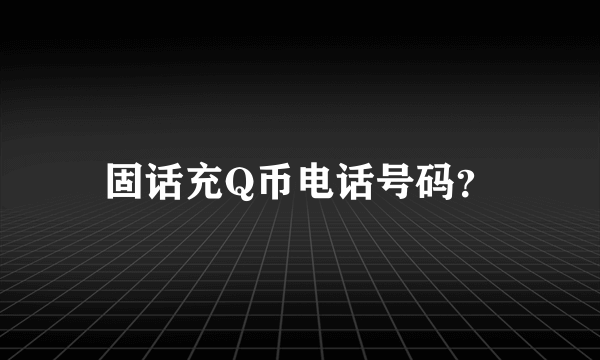 固话充Q币电话号码?